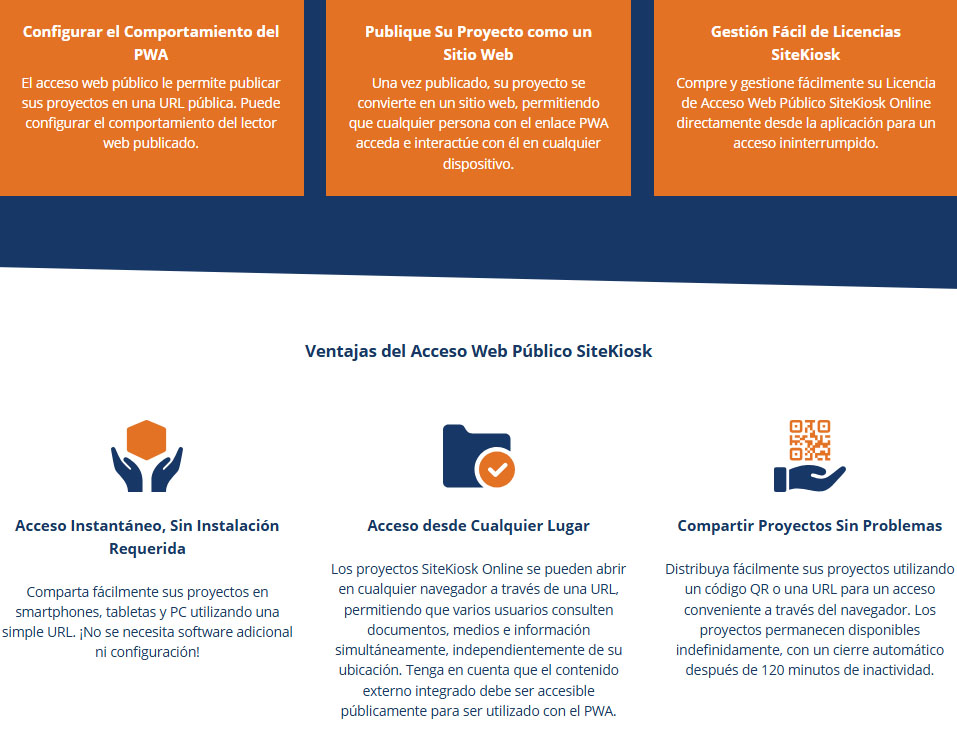 Configurar el Comportamiento del PWA

El acceso web público le permite publicar sus proyectos en una URL pública. Puede configurar el comportamiento del lector web publicado.

Publique Su Proyecto como un Sitio Web

Una vez publicado, su proyecto se convierte en un sitio web, permitiendo que cualquier persona con el enlace PWA acceda e interactúe con él en cualquier dispositivo.

Gestión Fácil de Licencias SiteKiosk

Compre y gestione fácilmente su Licencia de Acceso Web Público SiteKiosk Online directamente desde la aplicación para un acceso ininterrumpido.

Ventajas del Acceso Web Público SiteKiosk

Acceso Instantáneo, Sin Instalación Requerida

Comparta fácilmente sus proyectos en smartphones, tabletas y PC utilizando una simple URL. ¡No se necesita software adicional ni configuración!

Acceso desde Cualquier Lugar

Los proyectos SiteKiosk Online se pueden abrir en cualquier navegador a través de una URL, permitiendo que varios usuarios consulten documentos, medios e información simultáneamente, independientemente de su ubicación. Tenga en cuenta que el contenido externo integrado debe ser accesible públicamente para ser utilizado con el PWA.

Compartir Proyectos Sin Problemas

Distribuya fácilmente sus proyectos utilizando un código QR o una URL para un acceso conveniente a través del navegador. Los proyectos permanecen disponibles indefinidamente, con un cierre automático después de 120 minutos de inactividad.